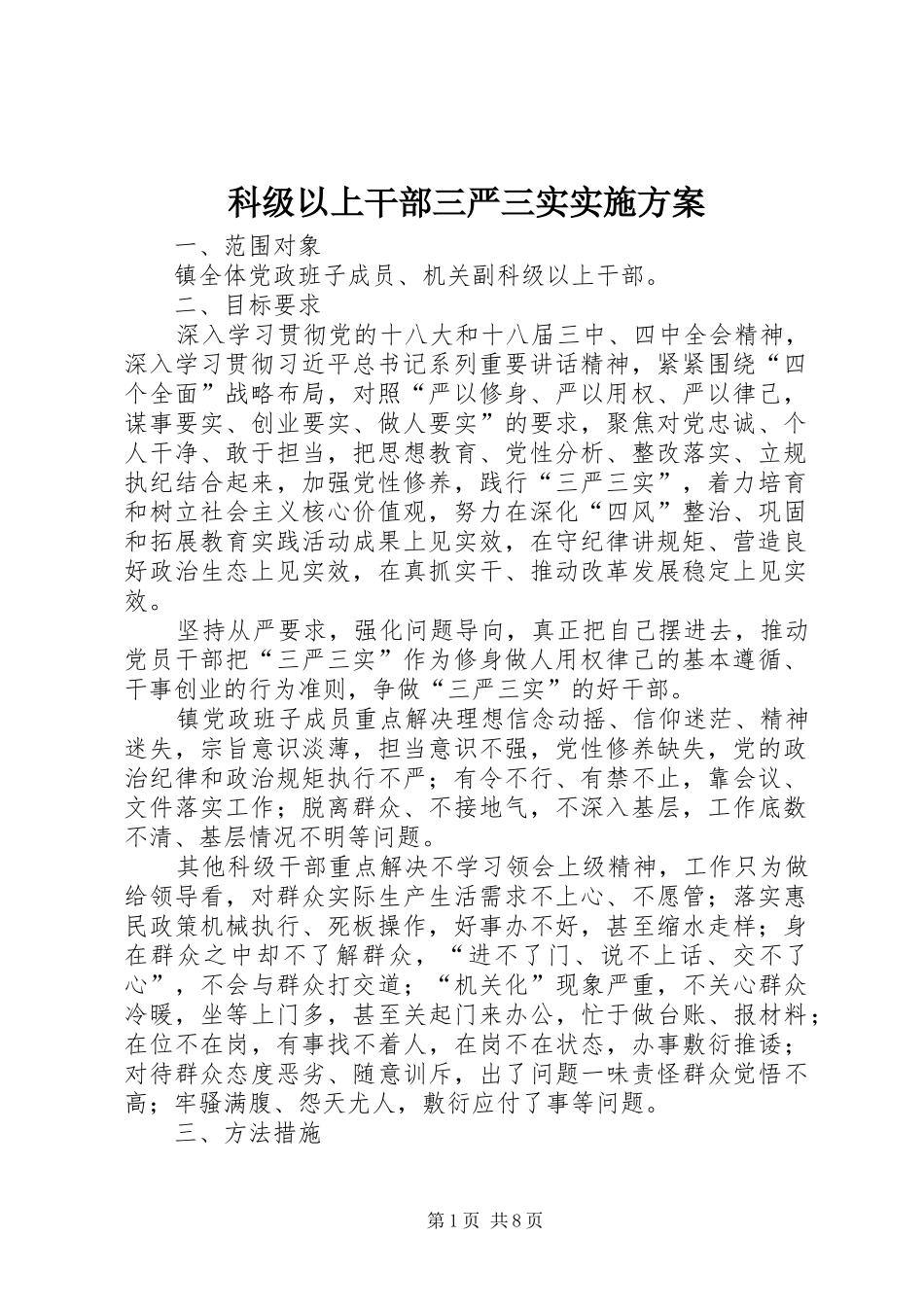 科级以上干部三严三实实施方案

一、范围对象

镇全体党政班子成员、机关副科级以上干部。

二、目标要求

深入学习贯彻党的十八大和十八届三中、四中全会精神，深入学习贯彻习近平总书记系列重要讲话精神，紧紧围绕“四个全面”战略布局，对照“严以修身、严以用权、严以律己，谋事要实、创业要实、做人要实”的要求，聚焦对党忠诚、个人干净、敢于担当，把思想教育、党性分析、整改落实、立规执纪结合起来，加强党性修养，践行“三严三实”，着力培育和树立社会主义核心价值观，努力在深化“四风”整治、巩固和拓展教育实践活动成果上见实效，在守纪律讲规矩、营造良好政治生态上见实效，在真抓实干、推动改革发展稳定上见实效。

坚持从严要求，强化问题导向，真正把自己摆进去，推动党员干部把“三严三实”作为修身做人用权律己的基本遵循、干事创业的行为准则，争做“三严三实”的好干部。

镇党政班子成员重点解决理想信念动摇、信仰迷茫、精神迷失，宗旨意识淡薄，担当意识不强，党性修养缺失，党的政治纪律和政治规矩执行不严；有令不行、有禁不止，靠会议、文件落实工作；脱离群众、不接地气，不深入基层，工作底数不清、基层情况不明等问题。

其他科级干部重点解决不学习领会上级精神，工作只为做给领导看，对群众实际生产生活需求不上心、不愿管；落实惠民政策机械执行、死板操作，好事办不好，甚至缩水走样；身在群众之中却不了解群众，“进不了门、说不上话、交不了心”，不会与群众打交道；“机关化”现象严重，不关心群众冷暖，坐等上门多，甚至关起门来办公，忙于做台账、报材料；在位不在岗，有事找不着人，在岗不在状态，办事敷衍推诿；对待群众态度恶劣、随意训斥，出了问题一味责怪群众觉悟不高；牢骚满腹、怨天尤人，敷衍应付了事等问题。

三、方法措施

第1页 共8页